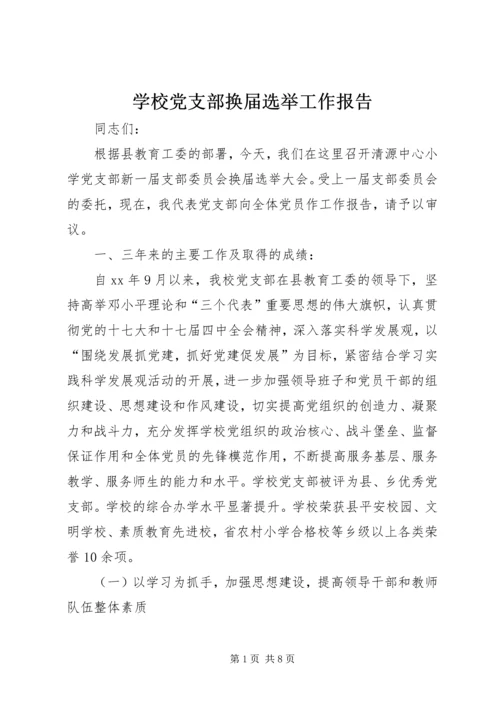 学校党支部换届选举工作报告

同志们：

根据县教育工委的部署，今天，我们在这里召开清源中心小学党支部新一届支部委员会换届选举大会。受上一届支部委员会的委托，现在，我代表党支部向全体党员作工作报告，请予以审议。

一、三年来的主要工作及取得的成绩：

自xx年9月以来，我校党支部在县教育工委的领导下，坚持高举邓小平理论和“三个代表”重要思想的伟大旗帜，认真贯彻党的十七大和十七届四中全会精神，深入落实科学发展观，以“围绕发展抓党建，抓好党建促发展”为目标，紧密结合学习实践科学发展观活动的开展，进一步加强领导班子和党员干部的组织建设、思想建设和作风建设，切实提高党组织的创造力、凝聚力和战斗力，充分发挥学校党组织的政治核心、战斗堡垒、监督保证作用和全体党员的先锋模范作用，不断提高服务基层、服务教学、服务师生的能力和水平。学校党支部被评为县、乡优秀党支部。学校的综合办学水平显著提升。学校荣获县平安校园、文明学校、素质教育先进校，省农村小学合格校等乡级以上各类荣誉10余项。

（一）以学习为抓手，加强思想建设，提高领导干部和教师队伍整体素质

第1页 共8页